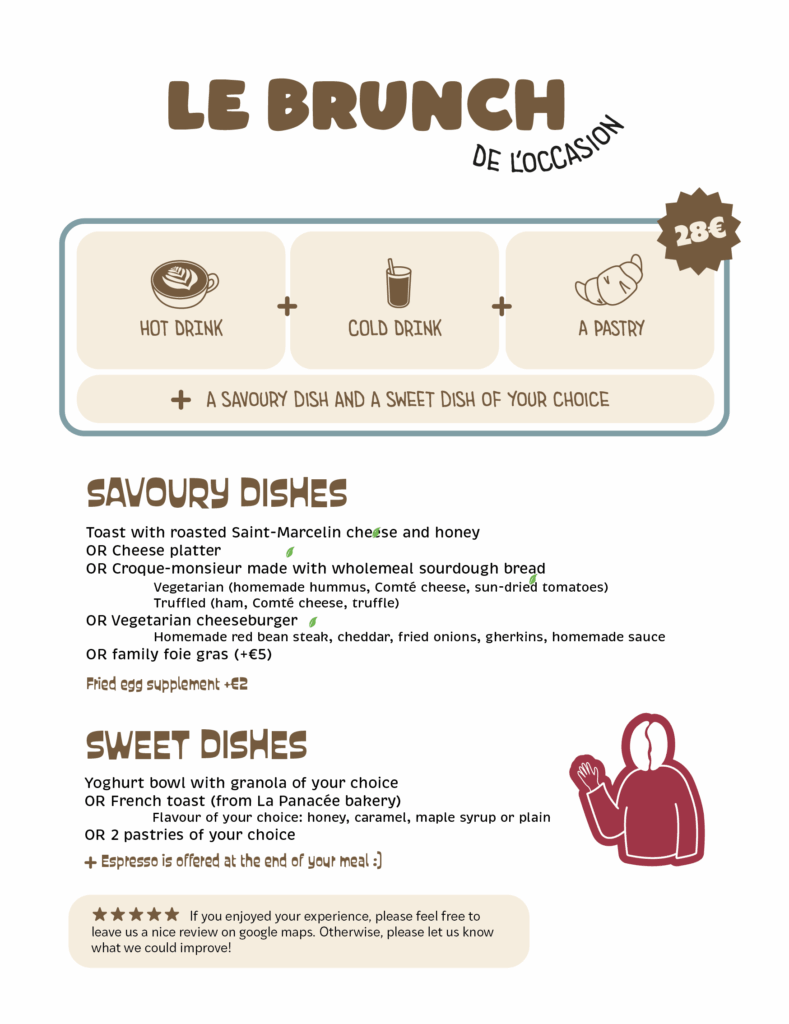 LE BRUNCH
DE L'OCCASION

28€

HOT DRINK + COLD DRINK + A PASTRY

+ A SAVOURY DISH AND A SWEET DISH OF YOUR CHOICE

SAVOURY DISHES

Toast with roasted Saint-Marcelin cheese and honey
OR Cheese platter
OR Croque-monsieur made with wholemeal sourdough bread
Vegetarian (homemade hummus, Comté cheese, sun-dried tomatoes)
Truffled (ham, Comté cheese, truffle)
OR Vegetarian cheeseburger
Homemade red bean steak, cheddar, fried onions, gherkins, homemade sauce
OR family foie gras (+€5)

Fried egg supplement +€2

SWEET DISHES

Yoghurt bowl with granola of your choice
OR French toast (from La Panacée bakery)
Flavour of your choice: honey, caramel, maple syrup or plain
OR 2 pastries of your choice

+ Espresso is offered at the end of your meal :)

★★★★★ If you enjoyed your experience, please feel free to leave us a nice review on google maps. Otherwise, please let us know what we could improve!